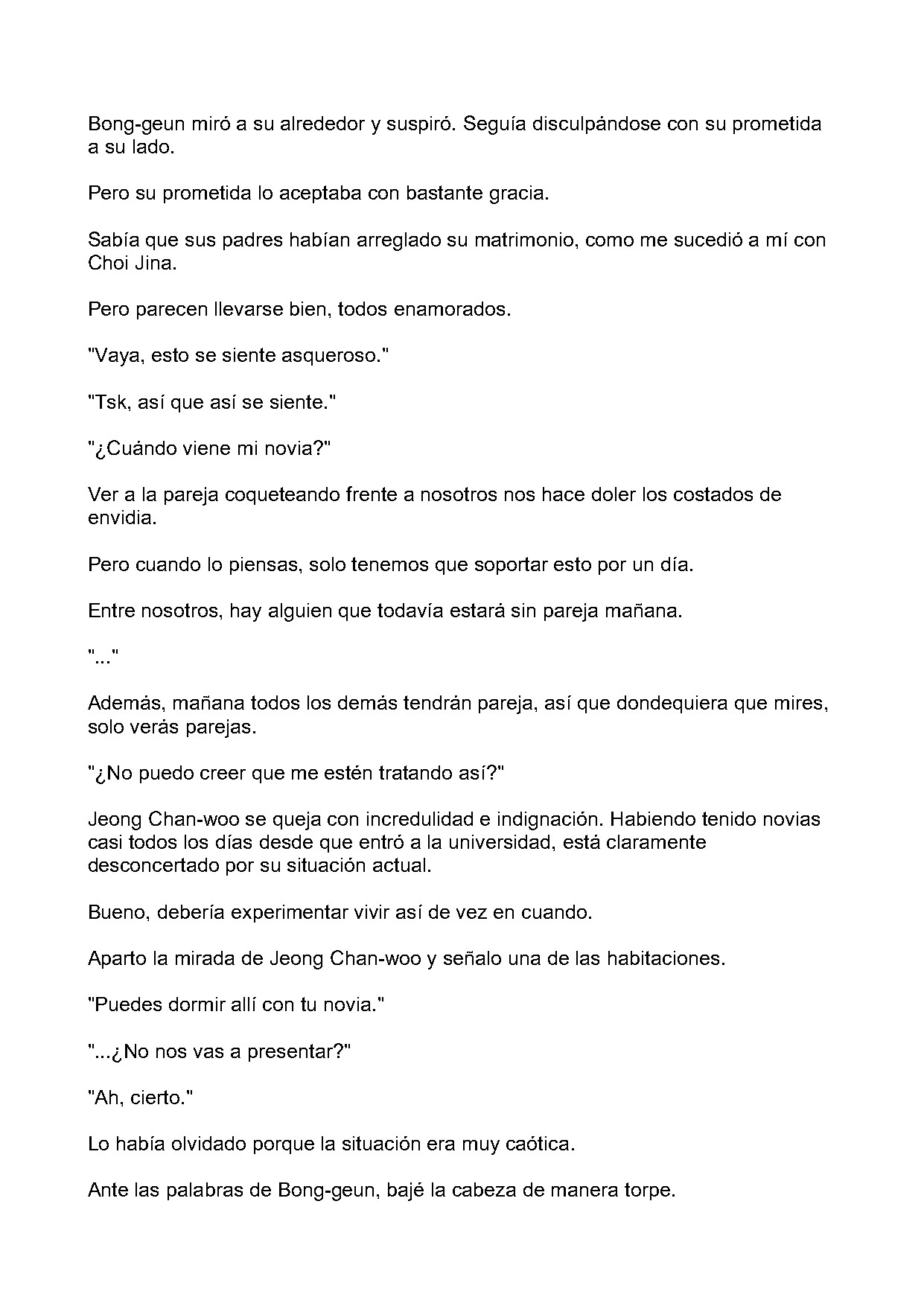 Bong-geun miró a su alrededor y suspiró. Seguía disculpándose con su prometida a su lado.

Pero su prometida lo aceptaba con bastante gracia.

Sabía que sus padres habían arreglado su matrimonio, como me sucedió a mí con Choi Jina.

Pero parecen llevarse bien, todos enamorados.

"Vaya, esto se siente asqueroso."

"Tsk, así que así se siente."

"¿Cuándo viene mi novia?"

Ver a la pareja coqueteando frente a nosotros nos hace doler los costados de envidia.

Pero cuando lo piensas, solo tenemos que soportar esto por un día.

Entre nosotros, hay alguien que todavía estará sin pareja mañana.

"..."

Además, mañana todos los demás tendrán pareja, así que dondequiera que mires, solo verás parejas.

"¿No puedo creer que me estén tratando así?"

Jeong Chan-woo se queja con incredulidad e indignación. Habiendo tenido novias casi todos los días desde que entró a la universidad, está claramente desconcertado por su situación actual.

Bueno, debería experimentar vivir así de vez en cuando.

Aparto la mirada de Jeong Chan-woo y señalo una de las habitaciones.

"Puedes dormir allí con tu novia."

"...¿No nos vas a presentar?"

"Ah, cierto."

Lo había olvidado porque la situación era muy caótica.

Ante las palabras de Bong-geun, bajé la cabeza de manera torpe.